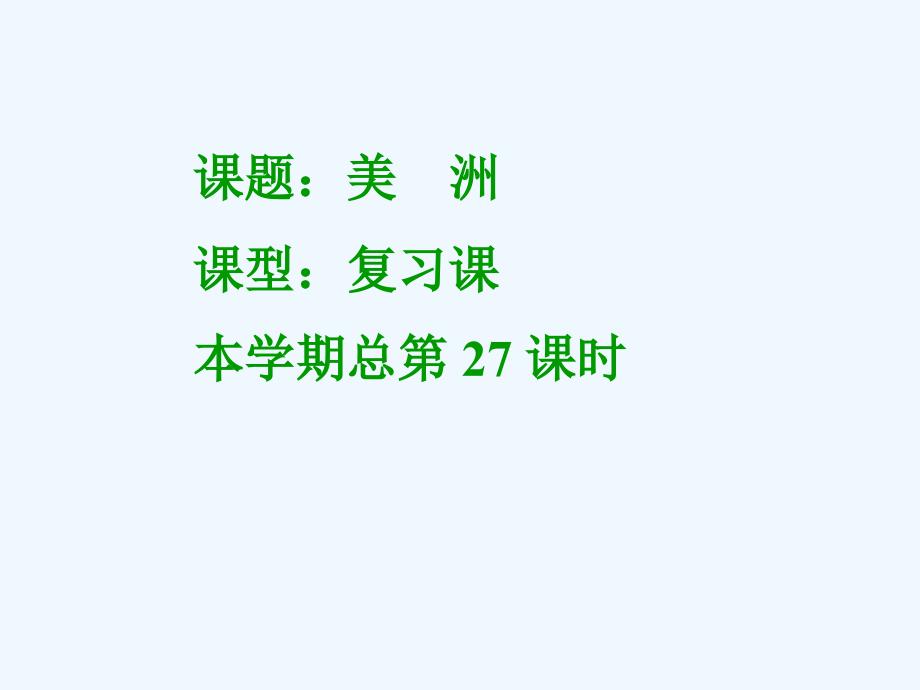 课题：美　洲

课型：复习课

本学期总第 27 课时